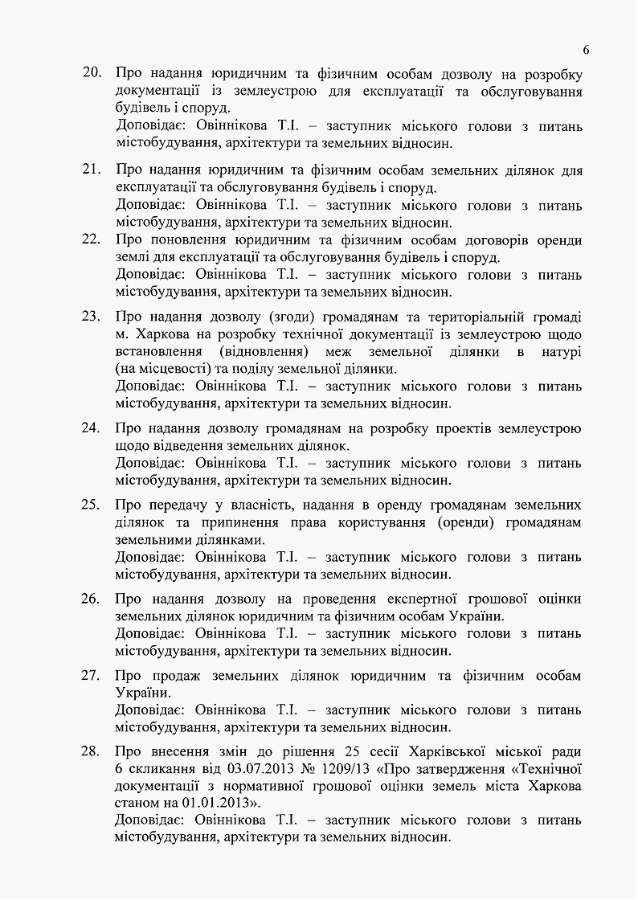 6

20. Про надання юридичним та фізичним особам дозволу на розробку документації із землеустрою для експлуатації та обслуговування будівель і споруд.
Доповідає: Овіннікова Т.І. – заступник міського голови з питань містобудування, архітектури та земельних відносин.

21. Про надання юридичним та фізичним особам земельних ділянок для експлуатації та обслуговування будівель і споруд.
Доповідає: Овіннікова Т.І. – заступник міського голови з питань містобудування, архітектури та земельних відносин.

22. Про поновлення юридичним та фізичним особам договорів оренди землі для експлуатації та обслуговування будівель і споруд.
Доповідає: Овіннікова Т.І. – заступник міського голови з питань містобудування, архітектури та земельних відносин.

23. Про надання дозволу (згоди) громадянам та територіальній громаді м. Харкова на розробку технічної документації із землеустрою щодо встановлення (відновлення) меж земельної ділянки в натурі (на місцевості) та поділу земельної ділянки.
Доповідає: Овіннікова Т.І. – заступник міського голови з питань містобудування, архітектури та земельних відносин.

24. Про надання дозволу громадянам на розробку проектів землеустрою щодо відведення земельних ділянок.
Доповідає: Овіннікова Т.І. – заступник міського голови з питань містобудування, архітектури та земельних відносин.

25. Про передачу у власність, надання в оренду громадянам земельних ділянок та припинення права користування (оренди) громадянам земельними ділянками.
Доповідає: Овіннікова Т.І. – заступник міського голови з питань містобудування, архітектури та земельних відносин.

26. Про надання дозволу на проведення експертної грошової оцінки земельних ділянок юридичним та фізичним особам України.
Доповідає: Овіннікова Т.І. – заступник міського голови з питань містобудування, архітектури та земельних відносин.

27. Про продаж земельних ділянок юридичним та фізичним особам України.
Доповідає: Овіннікова Т.І. – заступник міського голови з питань містобудування, архітектури та земельних відносин.

28. Про внесення змін до рішення 25 сесії Харківської міської ради 6 скликання від 03.07.2013 № 1209/13 «Про затвердження «Технічної документації з нормативної грошової оцінки земель міста Харкова станом на 01.01.2013».
Доповідає: Овіннікова Т.І. – заступник міського голови з питань містобудування, архітектури та земельних відносин.